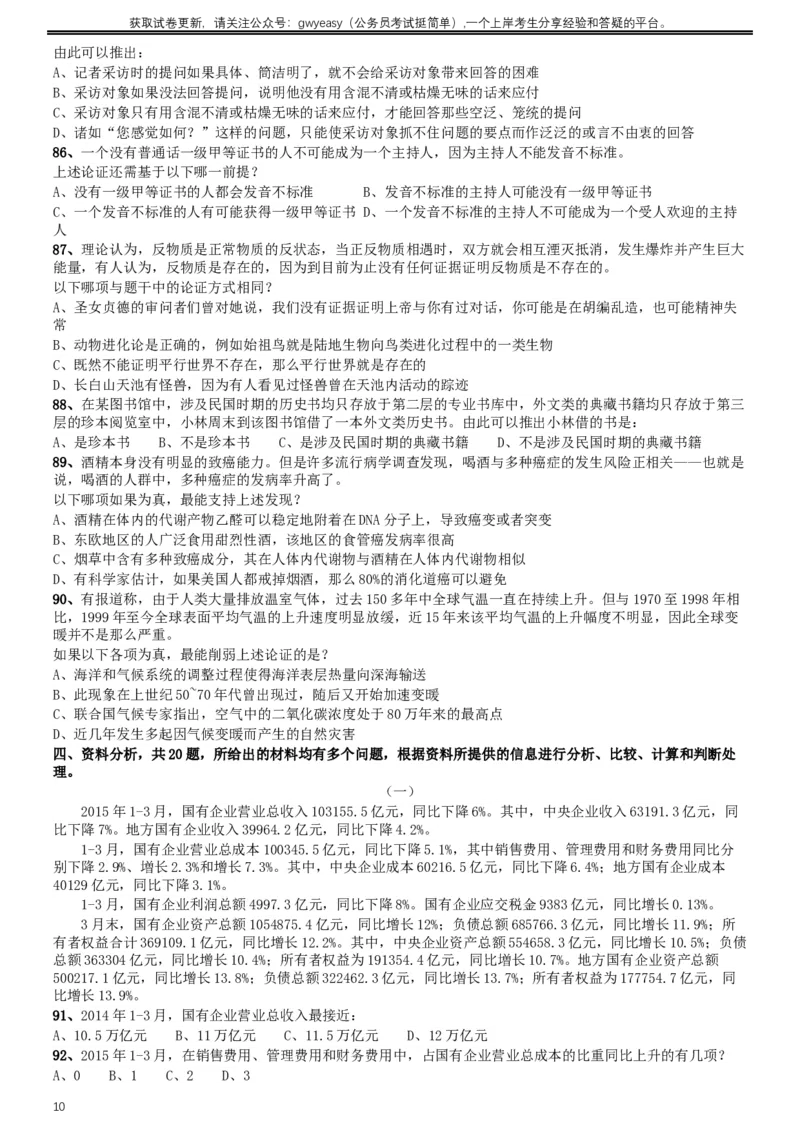 获取试卷更新，请关注公众号：gwyeasy（公务员考试挺简单），一个上岸考生分享经验和答疑的平台。

由此可以推出：
A、记者采访时的提问如果具体、简洁明了，就不会给采访对象带来回答的困难
B、采访对象如果没法回答提问，说明他没有用含混不清或枯燥无味的话来应付
C、采访对象只有用含混不清或枯燥无味的话来应付，才能回答那些空泛、笼统的提问
D、诸如“您感觉如何？”这样的问题，只能使采访对象抓不住问题的要点而作泛泛的或言不由衷的回答

86、一个没有普通话一级甲等证书的人不可能成为一个主持人，因为主持人不能发音不标准。
上述论证还需基于以下哪一前提？
A、没有一级甲等证书的人都会发音不标准　B、发音不标准的主持人可能没有一级甲等证书
C、一个发音不标准的人有可能获得一级甲等证书　D、一个发音不标准的主持人不可能成为一个受人欢迎的主持人

87、理论认为，反物质是正常物质的反状态，当正反物质相遇时，双方就会相互湮灭抵消，发生爆炸并产生巨大能量，有人认为，反物质是存在的，因为到目前为止没有任何证据证明反物质是不存在的。
以下哪项与题干中的论证方式相同？
A、圣女贞德的审问者们曾对她说，我们没有证据证明上帝与你有过对话，你可能是在胡编乱造，也可能精神失常
B、动物进化论是正确的，例如始祖鸟就是陆地生物向鸟类进化过程中的一类生物
C、既然不能证明平行世界不存在，那么平行世界就是存在的
D、长白山天池有怪兽，因为有人看见过怪兽曾在天池内活动的踪迹

88、在某图书馆中，涉及民国时期的历史书均只存放于第二层的专业书库中，外文类的典藏书籍均只存放于第三层的珍本阅览室中，小林周末到该图书馆借了一本外文类历史书。由此可以推出小林借的书是：
A、是珍本书　B、不是珍本书　C、是涉及民国时期的典藏书籍　D、不是涉及民国时期的典藏书籍

89、酒精本身没有明显的致癌能力。但是许多流行病学调查发现，喝酒与多种癌症的发生风险正相关——也就是说，喝酒的人群中，多种癌症的发病率升高了。
以下哪项如果为真，最能支持上述发现？
A、酒精在体内的代谢产物乙醛可以稳定地附着在DNA分子上，导致癌变或者突变
B、东欧地区的人广泛食用甜烈性酒，该地区的食管癌发病率很高
C、烟草中含有多种致癌成分，其在人体内代谢物与酒精在人体内代谢物相似
D、有科学家估计，如果美国人都戒掉烟酒，那么80%的消化道癌可以避免

90、有报道称，由于人类大量排放温室气体，过去150多年中全球气温一直在持续上升。但与1970至1998年相比，1999年至今全球表面平均气温的上升速度明显放缓，近15年来该平均气温的上升幅度不明显，因此全球变暖并不是那么严重。
如果以下各项为真，最能削弱上述论证的是？
A、海洋和气候系统的调整过程使得海洋表层热量向深海输送
B、此现象在上世纪50~70年代曾出现过，随后又开始加速变暖
C、联合国气候专家指出，空气中的二氧化碳浓度处于80万年来的最高点
D、近几年发生多起因气候变暖而产生的自然灾害

四、资料分析，共20题，所给出的材料均有多个问题，根据资料所提供的信息进行分析、比较、计算和判断处理。

（一）

2015年1-3月，国有企业营业总收入103155.5亿元，同比下降6%。其中，中央企业收入63191.3亿元，同比下降7%。地方国有企业收入39964.2亿元，同比下降4.2%。

1-3月，国有企业营业总成本100345.5亿元，同比下降5.1%，其中销售费用、管理费用和财务费用同比分别下降2.9%、增长2.3%和增长7.3%。其中，中央企业成本60216.5亿元，同比下降6.4%；地方国有企业成本40129亿元，同比下降3.1%。

1-3月，国有企业利润总额4997.3亿元，同比下降8%。国有企业应交税金9383亿元，同比增长0.13%。

3月末，国有企业资产总额1054875.4亿元，同比增长12%；负债总额685766.3亿元，同比增长11.9%；所有者权益合计369109.1亿元，同比增长12.2%。其中，中央企业资产总额554658.3亿元，同比增长10.5%；负债总额363304亿元，同比增长10.4%；所有者权益为191354.4亿元，同比增长10.7%。地方国有企业资产总额500217.1亿元，同比增长13.8%；负债总额322462.3亿元，同比增长13.7%；所有者权益为177754.7亿元，同比增长13.9%。

91、2014年1-3月，国有企业营业总收入最接近：
A、10.5万亿元　B、11万亿元　C、11.5万亿元　D、12万亿元

92、2015年1-3月，在销售费用、管理费用和财务费用中，占国有企业营业总成本的比重同比上升的有几项？
A、0　B、1　C、2　D、3

10